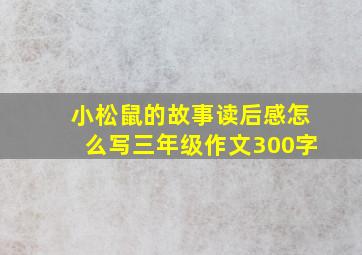 小松鼠的故事读后感怎么写三年级作文300字